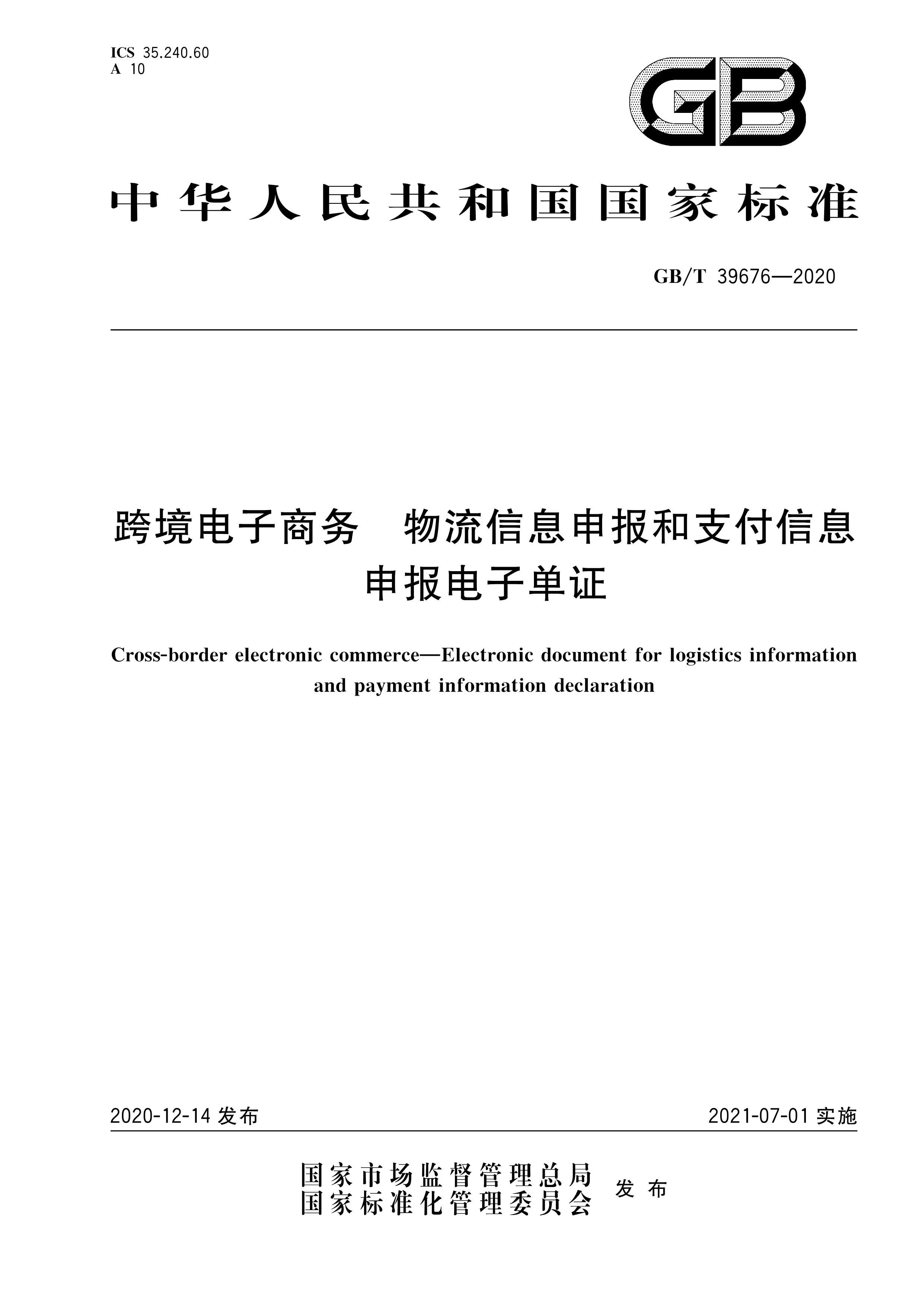 ICS 35.240.60
A 10

GB

中华人民共和国国家标准

GB/T 39676—2020

跨境电子商务 物流信息申报和支付信息申报电子单证

Cross-border electronic commerce—Electronic document for logistics information and payment information declaration

2020-12-14 发布

2021-07-01 实施

国家市场监督管理总局
国家标准化管理委员会
发布